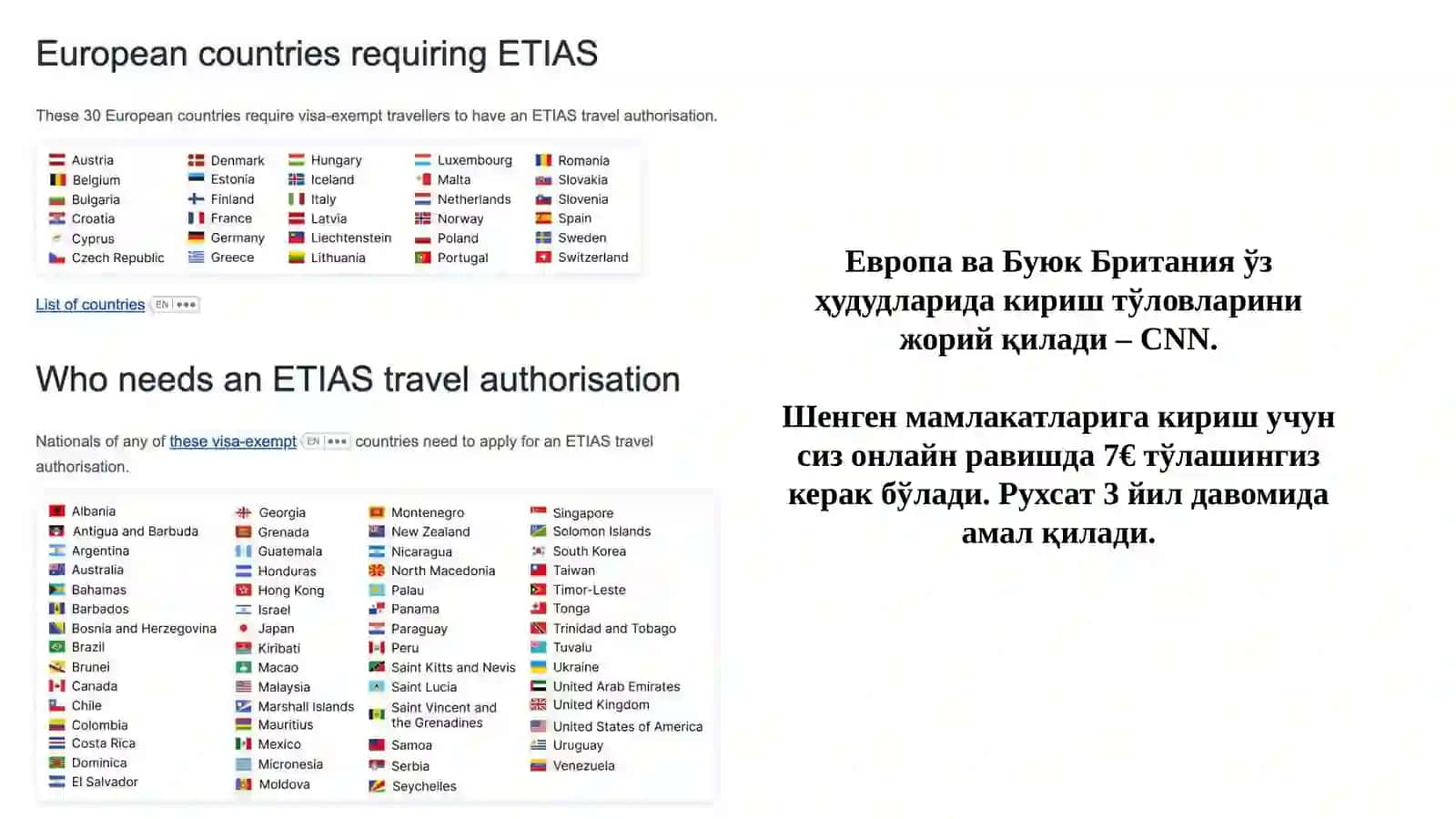 European countries requiring ETIAS

These 30 European countries require visa-exempt travellers to have an ETIAS travel authorisation.

Austria
Belgium
Bulgaria
Croatia
Cyprus
Czech Republic

Denmark
Estonia
Finland
France
Germany
Greece

Hungary
Iceland
Italy
Latvia
Liechtenstein
Lithuania

Luxembourg
Malta
Netherlands
Norway
Poland
Portugal

Romania
Slovakia
Slovenia
Spain
Sweden
Switzerland

List of countries EN •••

Who needs an ETIAS travel authorisation

Nationals of any of these visa-exempt EN ••• countries need to apply for an ETIAS travel authorisation.

Albania
Antigua and Barbuda
Argentina
Australia
Bahamas
Barbados
Bosnia and Herzegovina
Brazil
Brunei
Canada
Chile
Colombia
Costa Rica
Dominica
El Salvador

Georgia
Grenada
Guatemala
Honduras
Hong Kong
Israel
Japan
Kiribati
Macao
Malaysia
Marshall Islands
Mauritius
Mexico
Micronesia
Moldova

Montenegro
New Zealand
Nicaragua
North Macedonia
Palau
Panama
Paraguay
Peru
Saint Kitts and Nevis
Saint Lucia
Saint Vincent and the Grenadines
Samoa
Serbia
Seychelles

Singapore
Solomon Islands
South Korea
Taiwan
Timor-Leste
Tonga
Trinidad and Tobago
Tuvalu
Ukraine
United Arab Emirates
United Kingdom
United States of America
Uruguay
Venezuela

Европа ва Буюк Британия ўз ҳудудларида кириш тўловларини жорий қилади – CNN.

Шенген мамлакатларига кириш учун сиз онлайн равишда 7€ тўлашингиз керак бўлади. Рухсат 3 йил давомида амал қилади.